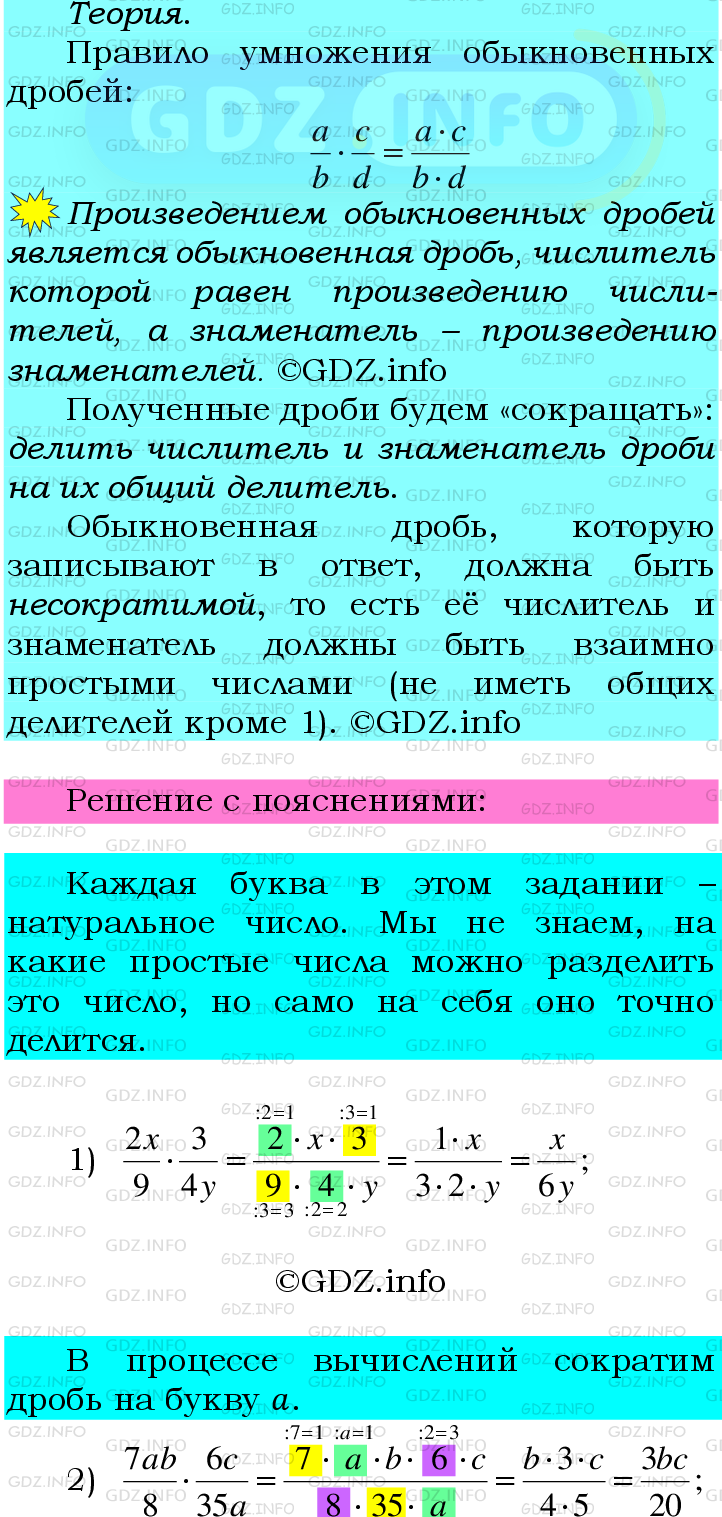 Теория.

Правило умножения обыкновенных дробей:

$\frac{a}{b} \cdot \frac{c}{d} = \frac{a \cdot c}{b \cdot d}$

Произведением обыкновенных дробей является обыкновенная дробь, числитель которой равен произведению числителей, а знаменатель – произведению знаменателей. ©GDZ.info

Полученные дроби будем «сокращать»: делить числитель и знаменатель дроби на их общий делитель.

Обыкновенная дробь, которую записывают в ответ, должна быть несократимой, то есть её числитель и знаменатель должны быть взаимно простыми числами (не иметь общих делителей кроме 1). ©GDZ.info

Решение с пояснениями:

Каждая буква в этом задании – натуральное число. Мы не знаем, на какие простые числа можно разделить это число, но само на себя оно точно делится.

1) $\frac{2x}{9} \cdot \frac{3}{4y} = \frac{\overset{:2=1}{2} \cdot x \cdot \overset{:3=1}{3}}{\underset{:3=3}{9} \cdot \underset{:2=2}{4} \cdot y} = \frac{1 \cdot x}{3 \cdot 2 \cdot y} = \frac{x}{6y}$;

©GDZ.info

В процессе вычислений сократим дробь на букву $a$.

2) $\frac{7ab}{8} \cdot \frac{6c}{35a} = \frac{\overset{:7=1}{7} \cdot \overset{:a=1}{a} \cdot b \cdot \overset{:2=3}{6} \cdot c}{8 \cdot 35 \cdot a} = \frac{b \cdot 3 \cdot c}{4 \cdot 5} = \frac{3bc}{20}$;